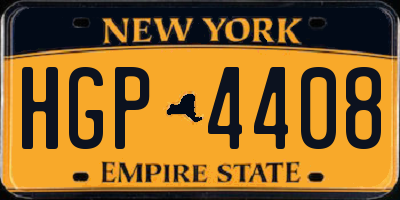 NEW YORK

HGP 4408

EMPIRE STATE